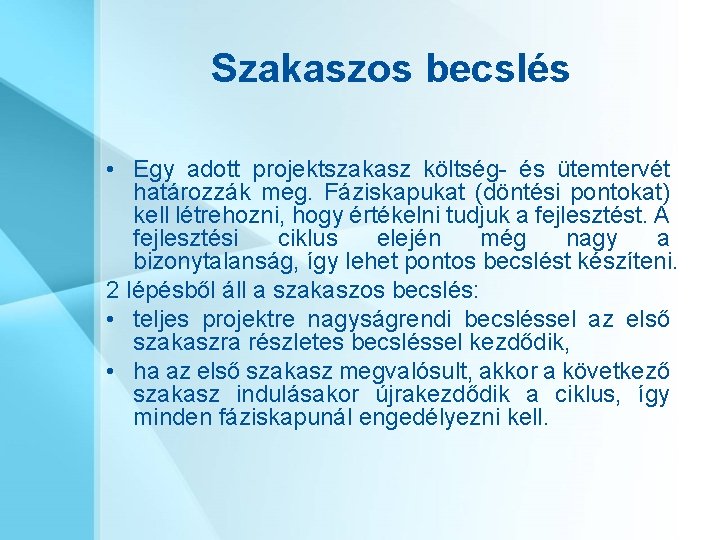 Szakaszos becslés

• Egy adott projektszakasz költség- és ütemtervét határozzák meg. Fáziskapukat (döntési pontokat) kell létrehozni, hogy értékelni tudjuk a fejlesztést. A fejlesztési ciklus elején még nagy a bizonytalanság, így lehet pontos becslést készíteni.

2 lépésből áll a szakaszos becslés:

• teljes projektre nagyságrendi becsléssel az első szakaszra részletes becsléssel kezdődik,

• ha az első szakasz megvalósult, akkor a következő szakasz indulásakor újrakezdődik a ciklus, így minden fáziskapunál engedélyezni kell.